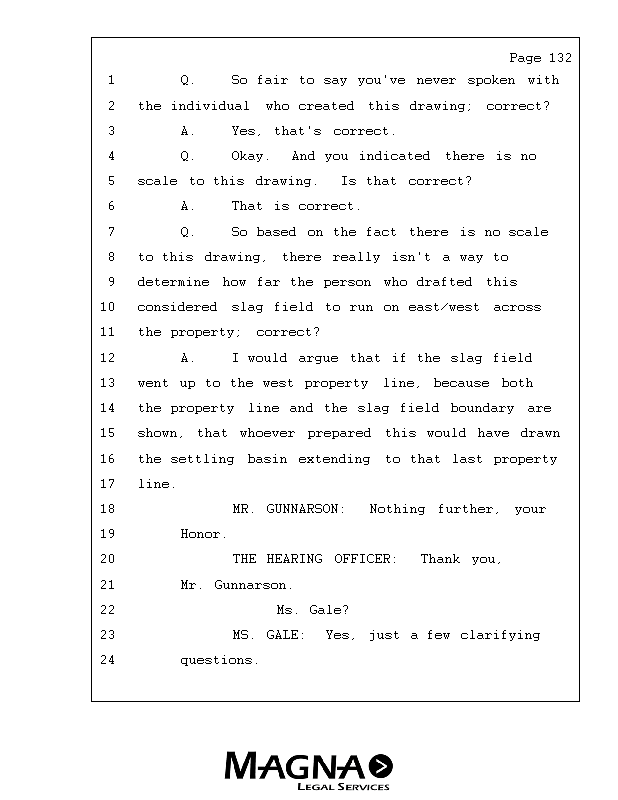 Page 132

1 Q. So fair to say you've never spoken with
2 the individual who created this drawing; correct?
3 A. Yes, that's correct.
4 Q. Okay. And you indicated there is no
5 scale to this drawing. Is that correct?
6 A. That is correct.
7 Q. So based on the fact there is no scale
8 to this drawing, there really isn't a way to
9 determine how far the person who drafted this
10 considered slag field to run on east/west across
11 the property; correct?
12 A. I would argue that if the slag field
13 went up to the west property line, because both
14 the property line and the slag field boundary are
15 shown, that whoever prepared this would have drawn
16 the settling basin extending to that last property
17 line.
18 MR. GUNNARSON: Nothing further, your
19 Honor.
20 THE HEARING OFFICER: Thank you,
21 Mr. Gunnarson.
22 Ms. Gale?
23 MS. GALE: Yes, just a few clarifying
24 questions.

MAGNA
LEGAL SERVICES